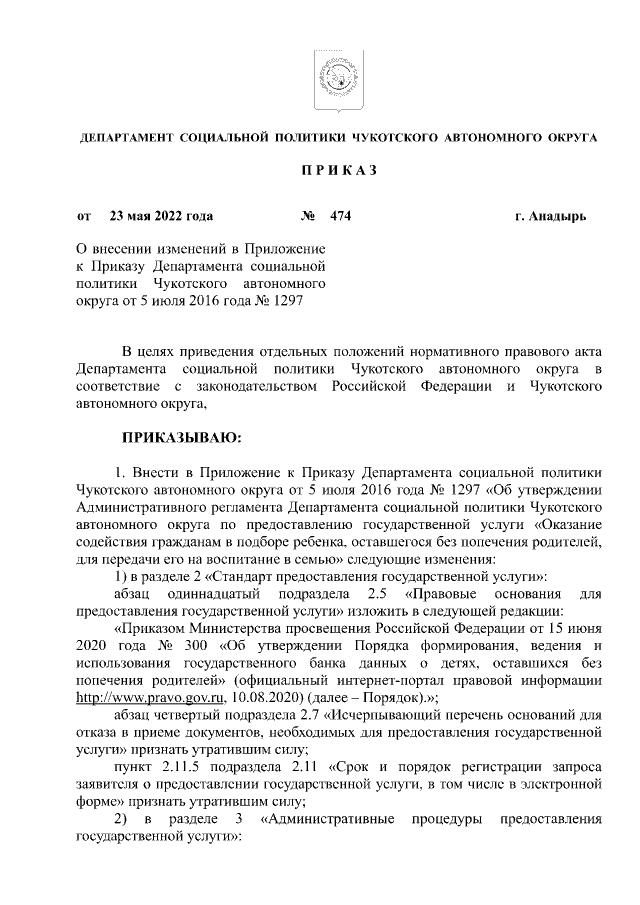 ДЕПАРТАМЕНТ СОЦИАЛЬНОЙ ПОЛИТИКИ ЧУКОТСКОГО АВТОНОМНОГО ОКРУГА

П Р И К А З

от 23 мая 2022 года № 474 г. Анадырь

О внесении изменений в Приложение к Приказу Департамента социальной политики Чукотского автономного округа от 5 июля 2016 года № 1297

В целях приведения отдельных положений нормативного правового акта Департамента социальной политики Чукотского автономного округа в соответствие с законодательством Российской Федерации и Чукотского автономного округа,

ПРИКАЗЫВАЮ:

1. Внести в Приложение к Приказу Департамента социальной политики Чукотского автономного округа от 5 июля 2016 года № 1297 «Об утверждении Административного регламента Департамента социальной политики Чукотского автономного округа по предоставлению государственной услуги «Оказание содействия гражданам в подборе ребенка, оставшегося без попечения родителей, для передачи его на воспитание в семью» следующие изменения:

1) в разделе 2 «Стандарт предоставления государственной услуги»:

абзац одиннадцатый подраздела 2.5 «Правовые основания для предоставления государственной услуги» изложить в следующей редакции:

«Приказом Министерства просвещения Российской Федерации от 15 июня 2020 года № 300 «Об утверждении Порядка формирования, ведения и использования государственного банка данных о детях, оставшихся без попечения родителей» (официальный интернет-портал правовой информации http://www.pravo.gov.ru, 10.08.2020) (далее – Порядок).»;

абзац четвертый подраздела 2.7 «Исчерпывающий перечень оснований для отказа в приеме документов, необходимых для предоставления государственной услуги» признать утратившим силу;

пункт 2.11.5 подраздела 2.11 «Срок и порядок регистрации запроса заявителя о предоставлении государственной услуги, в том числе в электронной форме» признать утратившим силу;

2) в разделе 3 «Административные процедуры предоставления государственной услуги»: